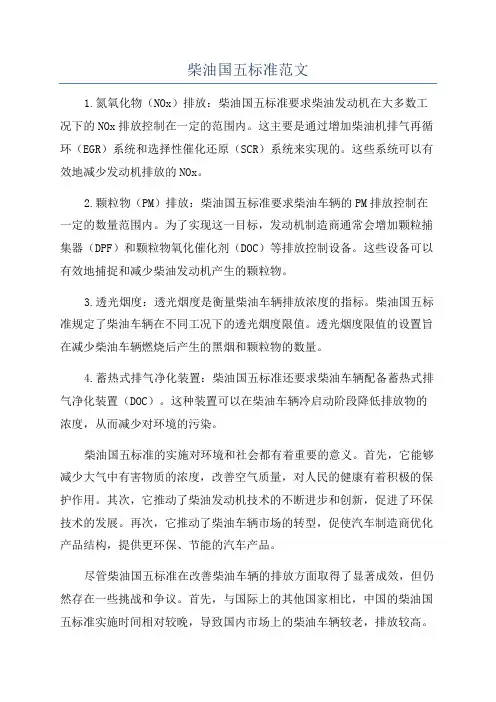 柴油国五标准范文

1.氮氧化物（NOx）排放：柴油国五标准要求柴油发动机在大多数工况下的NOx排放控制在一定的范围内。这主要是通过增加柴油机排气再循环（EGR）系统和选择性催化还原（SCR）系统来实现的。这些系统可以有效地减少发动机排放的NOx。

2.颗粒物（PM）排放：柴油国五标准要求柴油车辆的PM排放控制在一定的数量范围内。为了实现这一目标，发动机制造商通常会增加颗粒捕集器（DPF）和颗粒物氧化催化剂（DOC）等排放控制设备。这些设备可以有效地捕捉和减少柴油发动机产生的颗粒物。

3.透光烟度：透光烟度是衡量柴油车辆排放浓度的指标。柴油国五标准规定了柴油车辆在不同工况下的透光烟度限值。透光烟度限值的设置旨在减少柴油车辆燃烧后产生的黑烟和颗粒物的数量。

4.蓄热式排气净化装置：柴油国五标准还要求柴油车辆配备蓄热式排气净化装置（DOC）。这种装置可以在柴油车辆冷启动阶段降低排放物的浓度，从而减少对环境的污染。

柴油国五标准的实施对环境和社会都有着重要的意义。首先，它能够减少大气中有害物质的浓度，改善空气质量，对人民的健康有着积极的保护作用。其次，它推动了柴油发动机技术的不断进步和创新，促进了环保技术的发展。再次，它推动了柴油车辆市场的转型，促使汽车制造商优化产品结构，提供更环保、节能的汽车产品。

尽管柴油国五标准在改善柴油车辆的排放方面取得了显著成效，但仍然存在一些挑战和争议。首先，与国际上的其他国家相比，中国的柴油国五标准实施时间相对较晚，导致国内市场上的柴油车辆较老，排放较高。